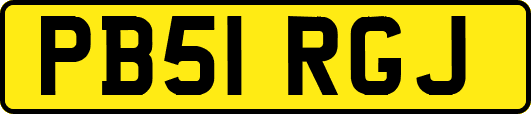 PB51 RGJ